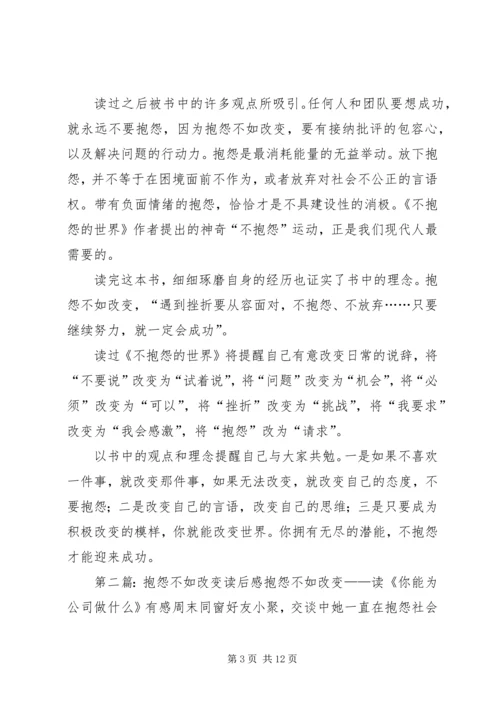 读过之后被书中的许多观点所吸引。任何人和团队要想成功，就永远不要抱怨，因为抱怨不如改变，要有接纳批评的包容心，以及解决问题的行动力。抱怨是最消耗能量的无益举动。放下抱怨，并不等于在困境面前不作为，或者放弃对社会不公正的言语权。带有负面情绪的抱怨，恰恰才是不具建设性的消极。《不抱怨的世界》作者提出的神奇“不抱怨”运动，正是我们现代人最需要的。

读完这本书，细细琢磨自身的经历也证实了书中的理念。抱怨不如改变，“遇到挫折要从容面对，不抱怨、不放弃……只要继续努力，就一定会成功”。

读过《不抱怨的世界》将提醒自己有意改变日常的说辞，将“不要说”改变为“试着说”，将“问题”改变为“机会”，将“必须”改变为“可以”，将“挫折”改变为“挑战”，将“我要求”改变为“我会感激”，将“抱怨”改为“请求”。

以书中的观点和理念提醒自己与大家共勉。一是如果不喜欢一件事，就改变那件事，如果无法改变，就改变自己的态度，不要抱怨；二是改变自己的言语，改变自己的思维；三是只要成为积极改变的模样，你就能改变世界。你拥有无尽的潜能，不抱怨才能迎来成功。

第二篇：抱怨不如改变读后感抱怨不如改变——读《你能为公司做什么》有感周末同窗好友小聚，交谈中她一直在抱怨社会

第 3 页 共 12 页